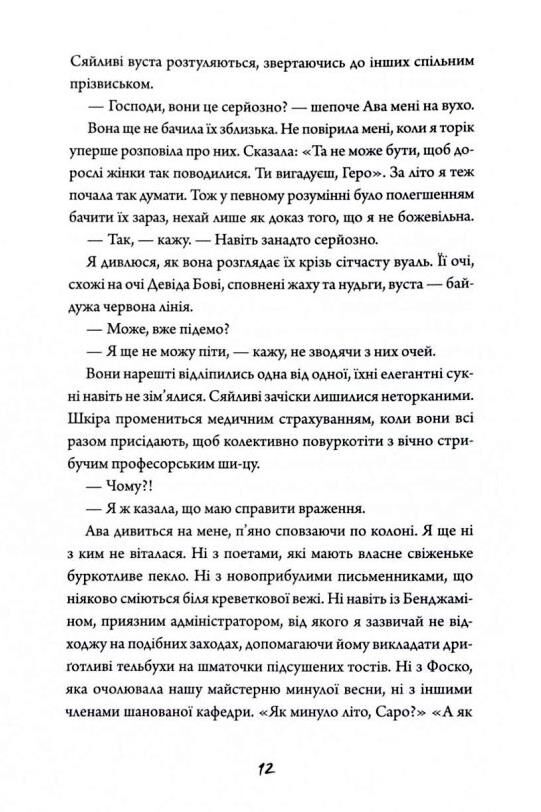 Сяйливі вуста розтуляються, звертаючись до інших спільним прізвиськом.

— Господи, вони це серйозно? — шепоче Ава мені на вухо.

Вона ще не бачила їх зблизька. Не повірила мені, коли я торік уперше розповіла про них. Сказала: «Та не може бути, щоб дорослі жінки так поводилися. Ти вигадуєш, Геро». За літо я теж почала так думати. Тож у певному розумінні було полегшенням бачити їх зараз, нехай лише як доказ того, що я не божевільна.

— Так, — кажу. — Навіть занадто серйозно.

Я дивлюся, як вона розглядає їх крізь сітчасту вуаль. Її очі, схожі на очі Девіда Бові, сповнені жаху та нудьги, вуста — байдужа червона лінія.

— Може, вже підемо?

— Я ще не можу піти, — кажу, не зводячи з них очей.

Вони нарешті відліпились одна від одної, їхні елегантні сукні навіть не зім'ялися. Сяйливі зачіски лишилися неторканими. Шкіра промениться медичним страхуванням, коли вони всі разом присідають, щоб колективно повуркотіти з вічно стрибучим професорським ши-цу.

— Чому?!

— Я ж казала, що маю справити враження.

Ава дивиться на мене, п'яно сповзаючи по колоні. Я ще ні з ким не віталася. Ні з поетами, які мають власне свіженьке буркотливе пекло. Ні з новоприбулими письменниками, що ніяково сміються біля креветкової вежі. Ні навіть із Бенджаміном, приязним адміністратором, від якого я зазвичай не відходжу на подібних заходах, допомагаючи йому викладати дриґотливі тельбухи на шматочки підсушених тостів. Ні з Фоско, яка очолювала нашу майстерню минулої весни, ні з іншими членами шанованої кафедри. «Як минуло літо, Саро?» «А як

12